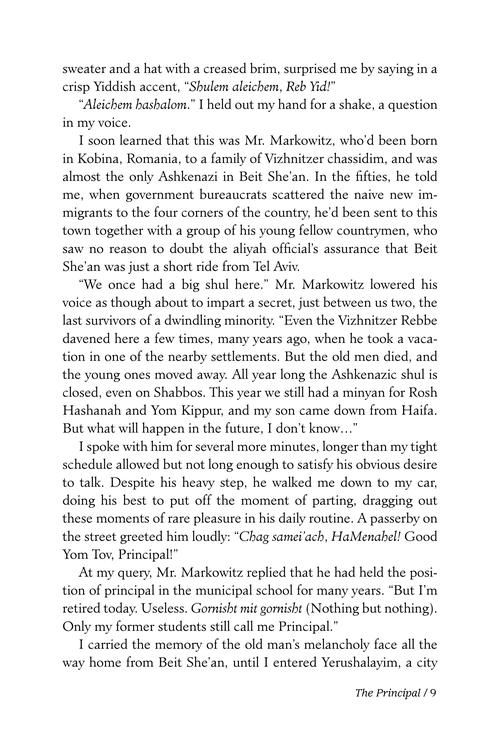 sweater and a hat with a creased brim, surprised me by saying in a crisp Yiddish accent, "Shulem aleichem, Reb Yid!"

"Aleichem hashalom." I held out my hand for a shake, a question in my voice.

I soon learned that this was Mr. Markowitz, who'd been born in Kobina, Romania, to a family of Vizhnitzer chassidim, and was almost the only Ashkenazi in Beit She'an. In the fifties, he told me, when government bureaucrats scattered the naive new immigrants to the four corners of the country, he'd been sent to this town together with a group of his young fellow countrymen, who saw no reason to doubt the aliyah official's assurance that Beit She'an was just a short ride from Tel Aviv.

"We once had a big shul here." Mr. Markowitz lowered his voice as though about to impart a secret, just between us two, the last survivors of a dwindling minority. "Even the Vizhnitzer Rebbe davened here a few times, many years ago, when he took a vacation in one of the nearby settlements. But the old men died, and the young ones moved away. All year long the Ashkenazic shul is closed, even on Shabbos. This year we still had a minyan for Rosh Hashanah and Yom Kippur, and my son came down from Haifa. But what will happen in the future, I don't know..."

I spoke with him for several more minutes, longer than my tight schedule allowed but not long enough to satisfy his obvious desire to talk. Despite his heavy step, he walked me down to my car, doing his best to put off the moment of parting, dragging out these moments of rare pleasure in his daily routine. A passerby on the street greeted him loudly: "Chag samei'ach, HaMenahel! Good Yom Tov, Principal!"

At my query, Mr. Markowitz replied that he had held the position of principal in the municipal school for many years. "But I'm retired today. Useless. Gornisht mit gornisht (Nothing but nothing). Only my former students still call me Principal."

I carried the memory of the old man's melancholy face all the way home from Beit She'an, until I entered Yerushalayim, a city

The Principal / 9